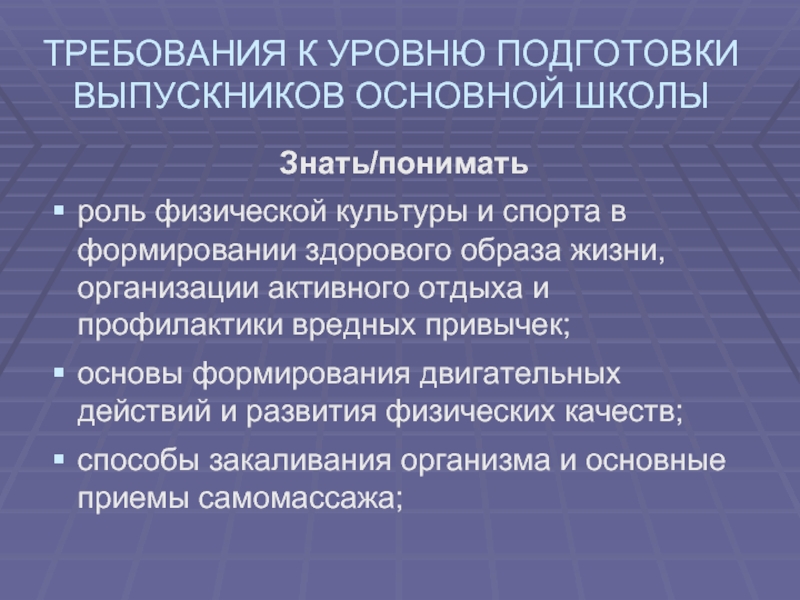 ТРЕБОВАНИЯ К УРОВНЮ ПОДГОТОВКИ ВЫПУСКНИКОВ ОСНОВНОЙ ШКОЛЫ

Знать/понимать

• роль физической культуры и спорта в формировании здорового образа жизни, организации активного отдыха и профилактики вредных привычек;
• основы формирования двигательных действий и развития физических качеств;
• способы закаливания организма и основные приемы самомассажа;